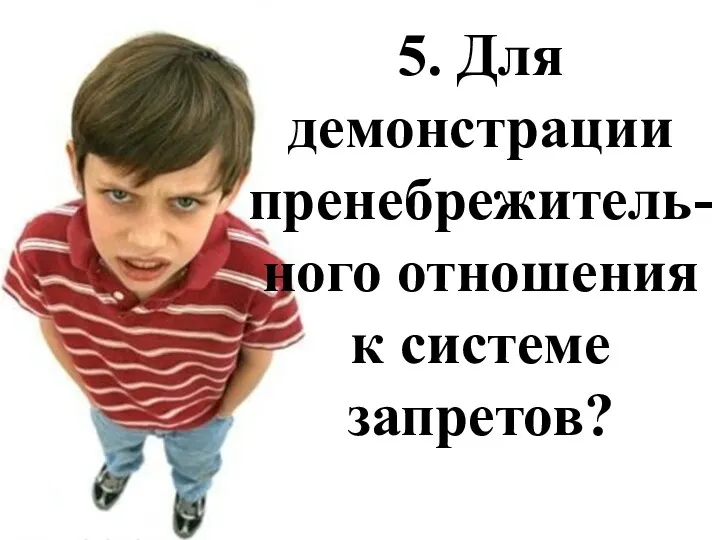 5. Для демонстрации пренебрежительного отношения к системе запретов?